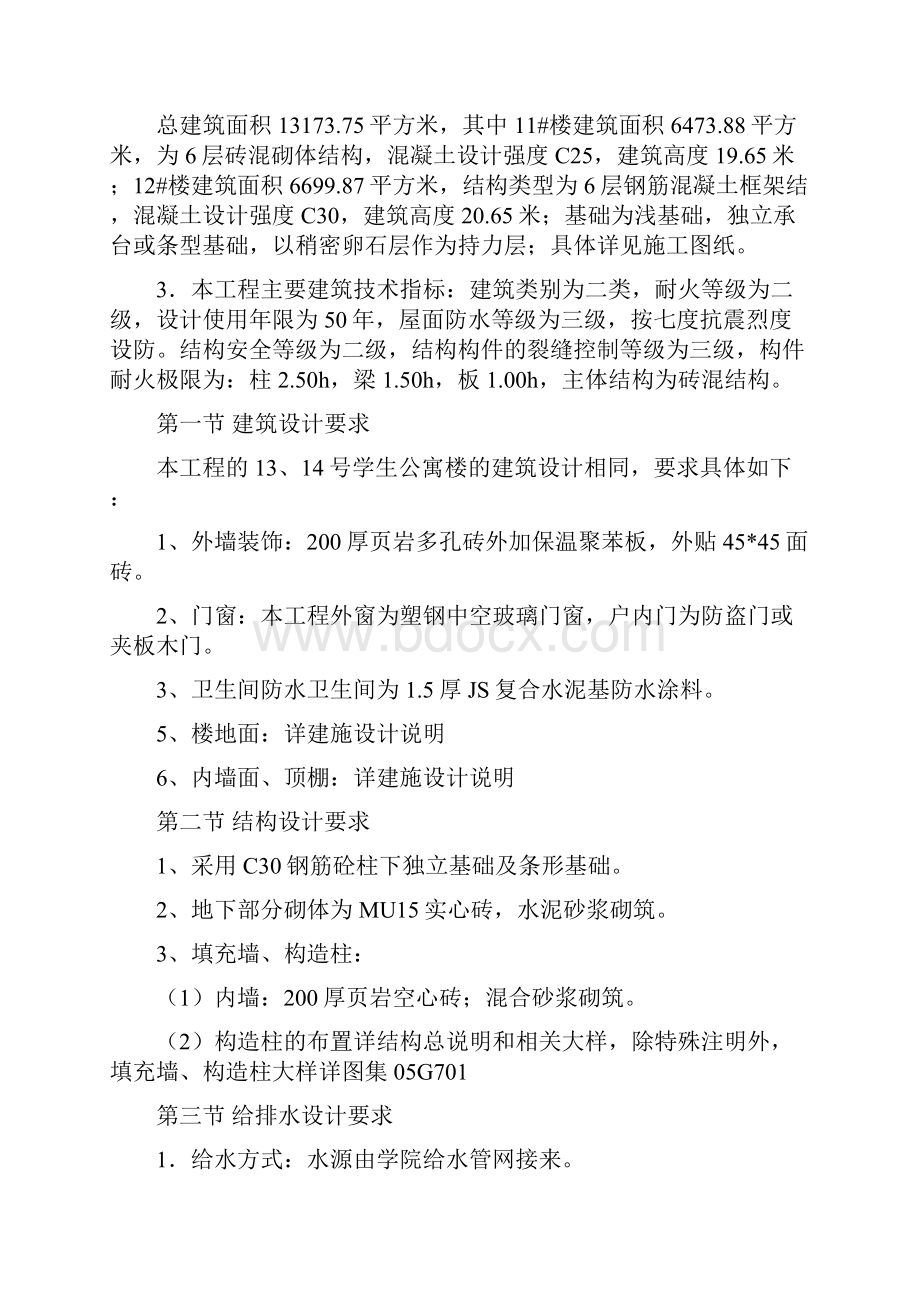 总建筑面积 13173.75 平方米，其中 11#楼建筑面积 6473.88 平方米，为 6 层砖混砌体结构，混凝土设计强度 C25，建筑高度 19.65 米；12#楼建筑面积 6699.87 平方米，结构类型为 6 层钢筋混凝土框架结，混凝土设计强度 C30，建筑高度 20.65 米；基础为浅基础，独立承台或条型基础，以稍密卵石层作为持力层；具体详见施工图纸。

3．本工程主要建筑技术指标：建筑类别为二类，耐火等级为二级，设计使用年限为 50 年，屋面防水等级为三级，按七度抗震烈度设防。结构安全等级为二级，结构构件的裂缝控制等级为三级，构件耐火极限为：柱 2.50h，梁 1.50h，板 1.00h，主体结构为砖混结构。

第一节 建筑设计要求

本工程的 13、14 号学生公寓楼的建筑设计相同，要求具体如下：

1、外墙装饰：200 厚页岩多孔砖外加保温聚苯板，外贴 45*45 面砖。

2、门窗：本工程外窗为塑钢中空玻璃门窗，户内门为防盗门或夹板木门。

3、卫生间防水卫生间为 1.5 厚 JS 复合水泥基防水涂料。

5、楼地面：详建施设计说明

6、内墙面、顶棚：详建施设计说明

第二节 结构设计要求

1、采用 C30 钢筋砼柱下独立基础及条形基础。

2、地下部分砌体为 MU15 实心砖，水泥砂浆砌筑。

3、填充墙、构造柱：

（1）内墙：200 厚页岩空心砖；混合砂浆砌筑。

（2）构造柱的布置详结构总说明和相关大样，除特殊注明外，填充墙、构造柱大样详图集 05G701

第三节 给排水设计要求

1．给水方式：水源由学院给水管网接来。

www.bdocx.com